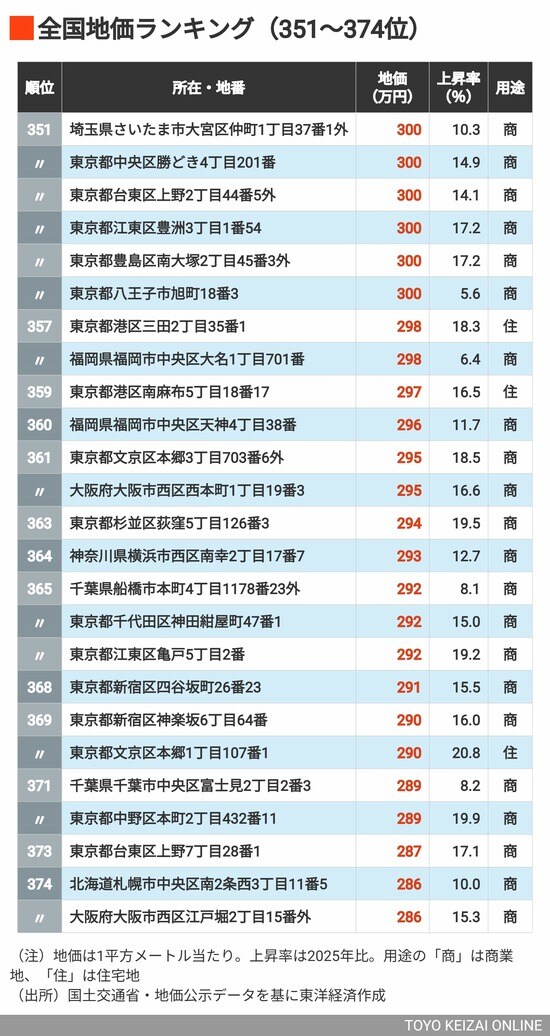 全国地価ランキング（351〜374位）

| 順位 | 所在・地番 | 地価（万円） | 上昇率（%） | 用途 |
|---|---|---|---|---|
| 351 | 埼玉県さいたま市大宮区仲町1丁目37番1外 | 300 | 10.3 | 商 |
| 〃 | 東京都中央区勝どき4丁目201番 | 300 | 14.9 | 商 |
| 〃 | 東京都台東区上野2丁目44番5外 | 300 | 14.1 | 商 |
| 〃 | 東京都江東区豊洲3丁目1番54 | 300 | 17.2 | 商 |
| 〃 | 東京都豊島区南大塚2丁目45番3外 | 300 | 17.2 | 商 |
| 〃 | 東京都八王子市旭町18番3 | 300 | 5.6 | 商 |
| 357 | 東京都港区三田2丁目35番1 | 298 | 18.3 | 住 |
| 〃 | 福岡県福岡市中央区大名1丁目701番 | 298 | 6.4 | 商 |
| 359 | 東京都港区南麻布5丁目18番17 | 297 | 16.5 | 住 |
| 360 | 福岡県福岡市中央区天神4丁目38番 | 296 | 11.7 | 商 |
| 361 | 東京都文京区本郷3丁目703番6外 | 295 | 18.5 | 商 |
| 〃 | 大阪府大阪市西区西本町1丁目19番3 | 295 | 16.6 | 商 |
| 363 | 東京都杉並区荻窪5丁目126番3 | 294 | 19.5 | 商 |
| 364 | 神奈川県横浜市西区南幸2丁目17番7 | 293 | 12.7 | 商 |
| 365 | 千葉県船橋市本町4丁目1178番23外 | 292 | 8.1 | 商 |
| 〃 | 東京都千代田区神田紺屋町47番1 | 292 | 15.0 | 商 |
| 〃 | 東京都江東区亀戸5丁目2番 | 292 | 19.2 | 商 |
| 368 | 東京都新宿区四谷坂町26番23 | 291 | 15.5 | 商 |
| 369 | 東京都新宿区神楽坂6丁目64番 | 290 | 16.0 | 商 |
| 〃 | 東京都文京区本郷1丁目107番1 | 290 | 20.8 | 住 |
| 371 | 千葉県千葉市中央区富士見2丁目2番3 | 289 | 8.2 | 商 |
| 〃 | 東京都中野区本町2丁目432番11 | 289 | 19.9 | 商 |
| 373 | 東京都台東区上野7丁目28番1 | 287 | 17.1 | 商 |
| 374 | 北海道札幌市中央区南2条西3丁目11番5 | 286 | 10.0 | 商 |
| 〃 | 大阪府大阪市西区江戸堀2丁目15番外 | 286 | 15.3 | 商 |

（注）地価は1平方メートル当たり。上昇率は2025年比。用途の「商」は商業地、「住」は住宅地
（出所）国土交通省・地価公示データを基に東洋経済作成

TOYO KEIZAI ONLINE